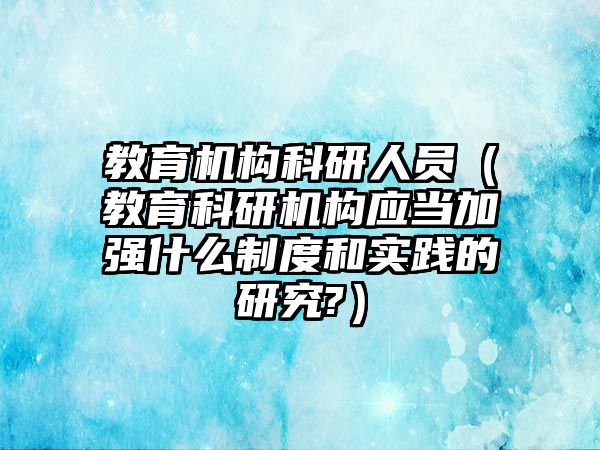 教育机构科研人员（教育科研机构应当加强什么制度和实践的研究?）